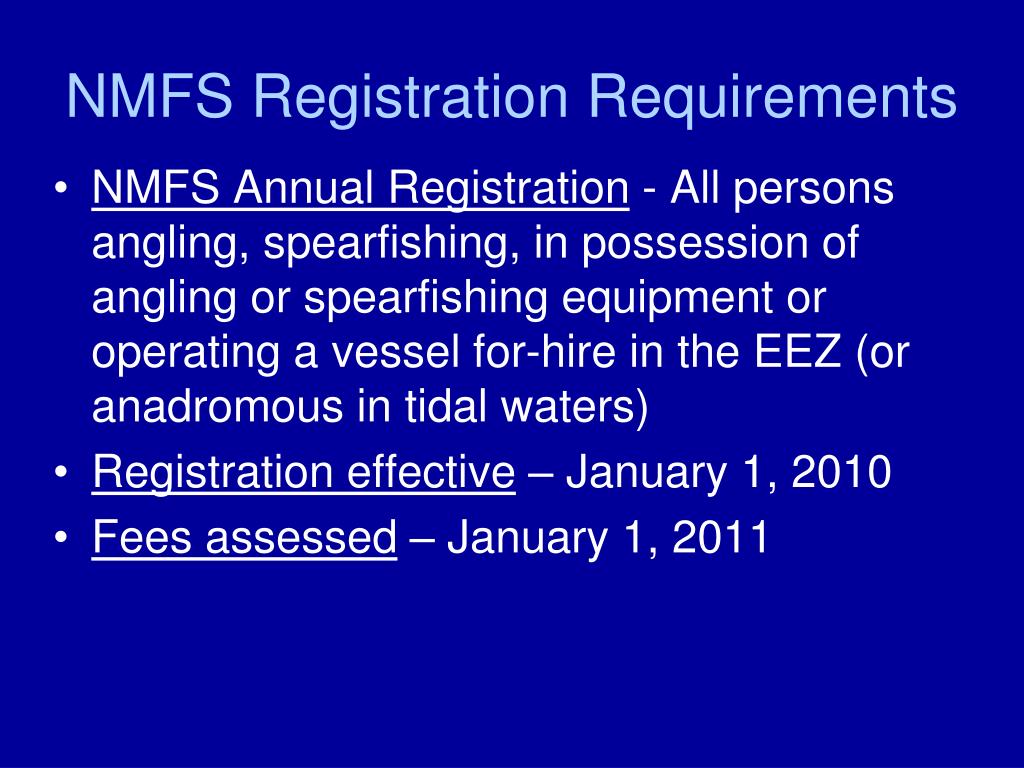 NMFS Registration Requirements

• NMFS Annual Registration - All persons angling, spearfishing, in possession of angling or spearfishing equipment or operating a vessel for-hire in the EEZ (or anadromous in tidal waters)
• Registration effective – January 1, 2010
• Fees assessed – January 1, 2011